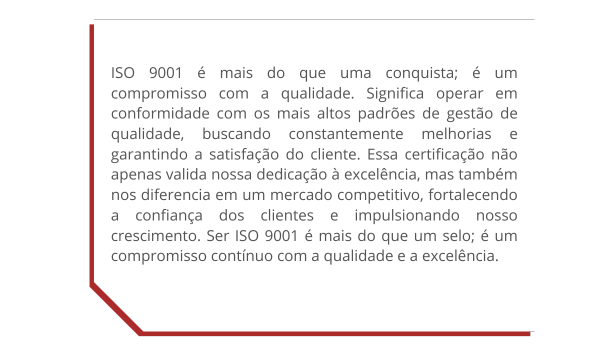 ISO 9001 é mais do que uma conquista; é um compromisso com a qualidade. Significa operar em conformidade com os mais altos padrões de gestão de qualidade, buscando constantemente melhorias e garantindo a satisfação do cliente. Essa certificação não apenas valida nossa dedicação à excelência, mas também nos diferencia em um mercado competitivo, fortalecendo a confiança dos clientes e impulsionando nosso crescimento. Ser ISO 9001 é mais do que um selo; é um compromisso contínuo com a qualidade e a excelência.